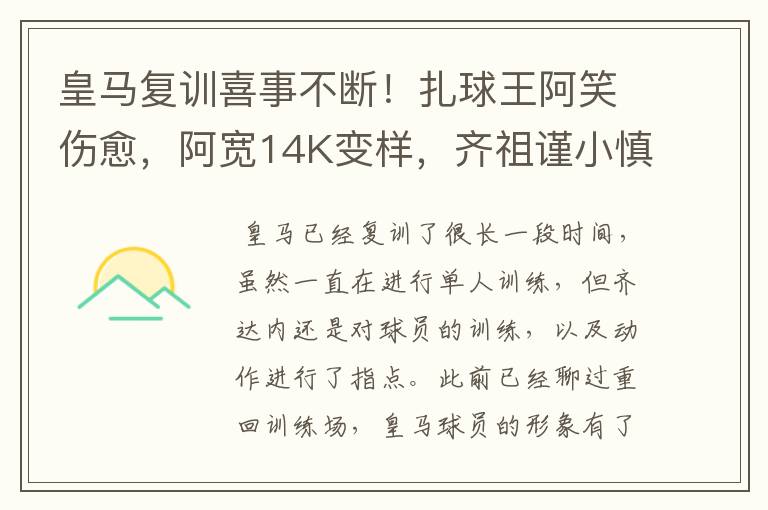 皇马复训喜事不断！扎球王阿笑伤愈，阿宽14K变样，齐祖谨小慎

皇马已经复训了很长一段时间，虽然一直在进行单人训练，但齐达内还是对球员的训练，以及动作进行了指点。此前已经聊过重回训练场，皇马球员的形象有了